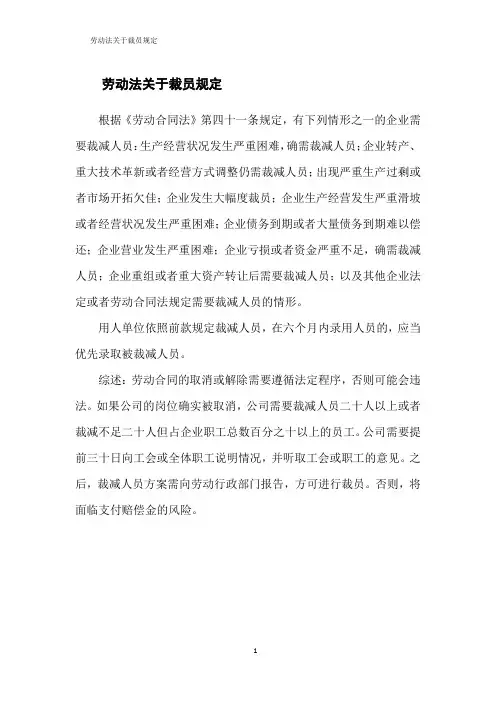 劳动法关于裁员规定

劳动法关于裁员规定

根据《劳动合同法》第四十一条规定，有下列情形之一的企业需要裁减人员：生产经营状况发生严重困难，确需裁减人员；企业转产、重大技术革新或者经营方式调整仍需裁减人员；出现严重生产过剩或者市场开拓欠佳；企业发生大幅度裁员；企业生产经营发生严重滑坡或者经营状况发生严重困难；企业债务到期或者大量债务到期难以偿还；企业营业发生严重困难；企业亏损或者资金严重不足，确需裁减人员；企业重组或者重大资产转让后需要裁减人员；以及其他企业法定或者劳动合同法规定需要裁减人员的情形。

用人单位依照前款规定裁减人员，在六个月内录用人员的，应当优先录取被裁减人员。

综述：劳动合同的取消或解除需要遵循法定程序，否则可能会违法。如果公司的岗位确实被取消，公司需要裁减人员二十人以上或者裁减不足二十人但占企业职工总数百分之十以上的员工。公司需要提前三十日向工会或全体职工说明情况，并听取工会或职工的意见。之后，裁减人员方案需向劳动行政部门报告，方可进行裁员。否则，将面临支付赔偿金的风险。

1